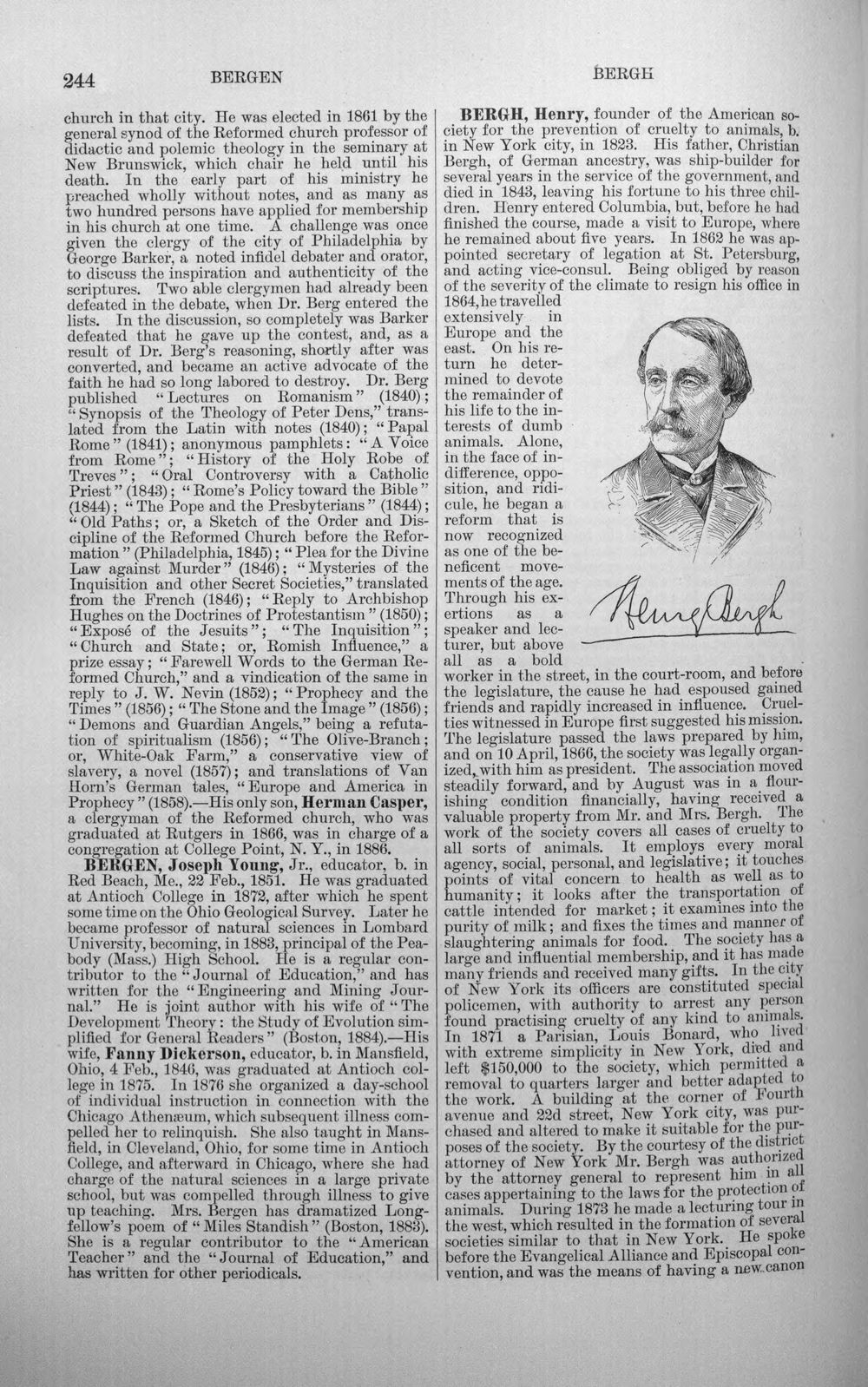 244 BERGEN BERGH

church in that city. He was elected in 1861 by the general synod of the Reformed church professor of didactic and polemic theology in the seminary at New Brunswick, which chair he held until his death. In the early part of his ministry he preached wholly without notes, and as many as two hundred persons have applied for membership in his church at one time. A challenge was once given the clergy of the city of Philadelphia by George Barker, a noted infidel debater and orator, to discuss the inspiration and authenticity of the scriptures. Two able clergymen had already been defeated in the debate, when Dr. Berg entered the lists. In the discussion, so completely was Barker defeated that he gave up the contest, and, as a result of Dr. Berg's reasoning, shortly after was converted, and became an active advocate of the faith he had so long labored to destroy. Dr. Berg published "Lectures on Romanism" (1840); "Synopsis of the Theology of Peter Dens," translated from the Latin with notes (1840); "Papal Rome" (1841); anonymous pamphlets: "A Voice from Rome"; "History of the Holy Robe of Treves"; "Oral Controversy with a Catholic Priest" (1843); "Rome's Policy toward the Bible" (1844); "The Pope and the Presbyterians" (1844); "Old Paths; or, a Sketch of the Order and Discipline of the Reformed Church before the Reformation" (Philadelphia, 1845); "Plea for the Divine Law against Murder" (1846); "Mysteries of the Inquisition and other Secret Societies," translated from the French (1846); "Reply to Archbishop Hughes on the Doctrines of Protestantism" (1850); "Exposé of the Jesuits"; "The Inquisition"; "Church and State; or, Romish Influence," a prize essay; "Farewell Words to the German Reformed Church," and a vindication of the same in reply to J. W. Nevin (1852); "Prophecy and the Times" (1856); "The Stone and the Image" (1856); "Demons and Guardian Angels," being a refutation of spiritualism (1856); "The Olive-Branch; or, White-Oak Farm," a conservative view of slavery, a novel (1857); and translations of Van Horn's German tales, "Europe and America in Prophecy" (1858).—His only son, Herman Casper, a clergyman of the Reformed church, who was graduated at Rutgers in 1866, was in charge of a congregation at College Point, N. Y., in 1886.

BERGEN, Joseph Young, Jr., educator, b. in Red Beach, Me., 22 Feb., 1851. He was graduated at Antioch College in 1872, after which he spent some time on the Ohio Geological Survey. Later he became professor of natural sciences in Lombard University, becoming, in 1883, principal of the Peabody (Mass.) High School. He is a regular contributor to the "Journal of Education," and has written for the "Engineering and Mining Journal." He is joint author with his wife of "The Development Theory: the Study of Evolution simplified for General Readers" (Boston, 1884).—His wife, Fanny Dickerson, educator, b. in Mansfield, Ohio, 4 Feb., 1846, was graduated at Antioch college in 1875. In 1876 she organized a day-school of individual instruction in connection with the Chicago Athenæum, which subsequent illness compelled her to relinquish. She also taught in Mansfield, in Cleveland, Ohio, for some time in Antioch College, and afterward in Chicago, where she had charge of the natural sciences in a large private school, but was compelled through illness to give up teaching. Mrs. Bergen has dramatized Longfellow's poem of "Miles Standish" (Boston, 1883). She is a regular contributor to the "American Teacher" and the "Journal of Education," and has written for other periodicals.

BERGH, Henry, founder of the American society for the prevention of cruelty to animals, b. in New York city, in 1823. His father, Christian Bergh, of German ancestry, was ship-builder for several years in the service of the government, and died in 1843, leaving his fortune to his three children. Henry entered Columbia, but, before he had finished the course, made a visit to Europe, where he remained about five years. In 1862 he was appointed secretary of legation at St. Petersburg, and acting vice-consul. Being obliged by reason of the severity of the climate to resign his office in 1864, he travelled extensively in Europe and the east. On his return he determined to devote the remainder of his life to the interests of dumb animals. Alone, in the face of indifference, opposition, and ridicule, he began a reform that is now recognized as one of the beneficent movements of the age. Through his exertions as a speaker and lecturer, but above all as a bold worker in the street, in the court-room, and before the legislature, the cause he had espoused gained friends and rapidly increased in influence. Cruelties witnessed in Europe first suggested his mission. The legislature passed the laws prepared by him, and on 10 April, 1866, the society was legally organized, with him as president. The association moved steadily forward, and by August was in a flourishing condition financially, having received a valuable property from Mr. and Mrs. Bergh. The work of the society covers all cases of cruelty to all sorts of animals. It employs every moral agency, social, personal, and legislative; it touches points of vital concern to health as well as to humanity; it looks after the transportation of cattle intended for market; it examines into the purity of milk; and fixes the times and manner of slaughtering animals for food. The society has a large and influential membership, and it has made many friends and received many gifts. In the city of New York its officers are constituted special policemen, with authority to arrest any person found practising cruelty of any kind to animals. In 1871 a Parisian, Louis Bonard, who lived with extreme simplicity in New York, died and left $150,000 to the society, which permitted a removal to quarters larger and better adapted to the work. A building at the corner of Fourth avenue and 22d street, New York city, was purchased and altered to make it suitable for the purposes of the society. By the courtesy of the district attorney of New York Mr. Bergh was authorized by the attorney general to represent him in all cases appertaining to the laws for the protection of animals. During 1873 he made a lecturing tour in the west, which resulted in the formation of several societies similar to that in New York. He spoke before the Evangelical Alliance and Episcopal convention, and was the means of having a new canon

Henry Bergh